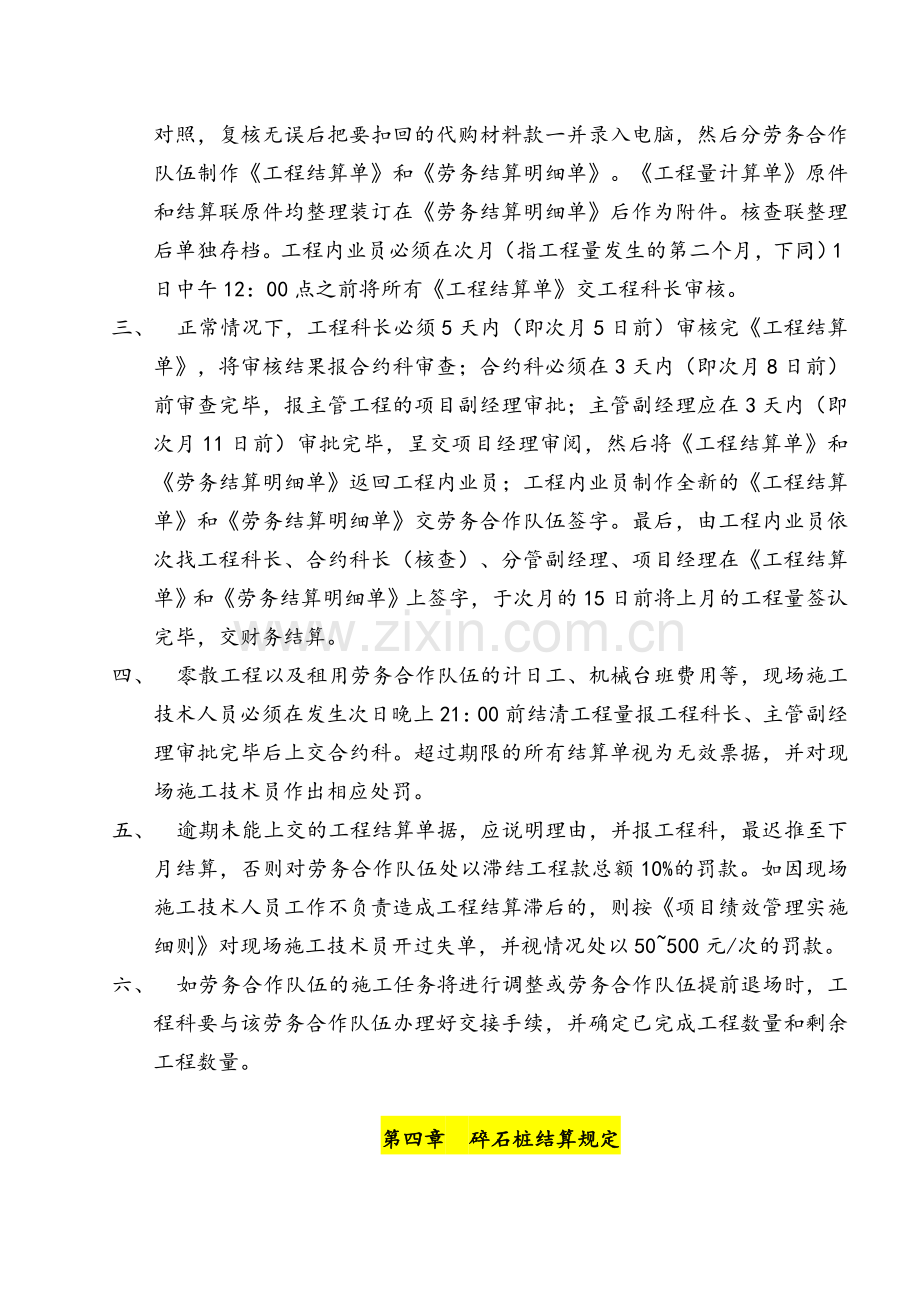 对照，复核无误后把要扣回的代购材料款一并录入电脑，然后分劳务合作队伍制作《工程结算单》和《劳务结算明细单》。《工程量计算单》原件和结算联原件均整理装订在《劳务结算明细单》后作为附件。核查联整理后单独存档。工程内业员必须在次月（指工程量发生的第二个月，下同）1日中午12：00点之前将所有《工程结算单》交工程科长审核。

三、 正常情况下，工程科长必须5天内（即次月5日前）审核完《工程结算单》，将审核结果报合约科审查；合约科必须在3天内（即次月8日前）前审查完毕，报主管工程的项目副经理审批；主管副经理应在3天内（即次月11日前）审批完毕，呈交项目经理审阅，然后将《工程结算单》和《劳务结算明细单》返回工程内业员；工程内业员制作全新的《工程结算单》和《劳务结算明细单》交劳务合作队伍签字。最后，由工程内业员依次找工程科长、合约科长（核查）、分管副经理、项目经理在《工程结算单》和《劳务结算明细单》上签字，于次月的15日前将上月的工程量签认完毕，交财务结算。

四、 零散工程以及租用劳务合作队伍的计日工、机械台班费用等，现场施工技术人员必须在发生次日晚上21：00前结清工程量报工程科长、主管副经理审批完毕后上交合约科。超过期限的所有结算单视为无效票据，并对现场施工技术员作出相应处罚。

五、 逾期未能上交的工程结算单据，应说明理由，并报工程科，最迟推至下月结算，否则对劳务合作队伍处以滞结工程款总额10%的罚款。如因现场施工技术人员工作不负责造成工程结算滞后的，则按《项目绩效管理实施细则》对现场施工技术员开过失单，并视情况处以50~500元/次的罚款。

六、 如劳务合作队伍的施工任务将进行调整或劳务合作队伍提前退场时，工程科要与该劳务合作队伍办理好交接手续，并确定已完成工程数量和剩余工程数量。

第四章 碎石桩结算规定

www.zixin.com.cn